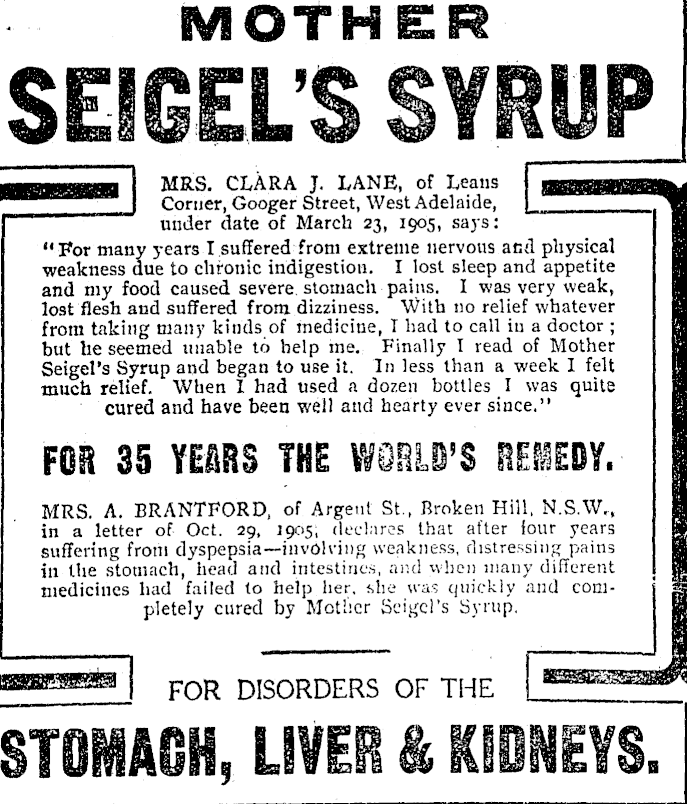 MOTHER

SEIGEL'S SYRUP

MRS. CLARA J. LANE, of Leans Corner, Googer Street, West Adelaide, under date of March 23, 1905, says:

"For many years I suffered from extreme nervous and physical weakness due to chronic indigestion. I lost sleep and appetite and my food caused severe stomach pains. I was very weak, lost flesh and suffered from dizziness. With no relief whatever from taking many kinds of medicine, I had to call in a doctor; but he seemed unable to help me. Finally I read of Mother Seigel's Syrup and began to use it. In less than a week I felt much relief. When I had used a dozen bottles I was quite cured and have been well and hearty ever since."

FOR 35 YEARS THE WORLD'S REMEDY.

MRS. A. BRANTFORD, of Argent St., Broken Hill, N.S.W., in a letter of Oct. 29, 1905, declares that after four years suffering from dyspepsia—involving weakness, distressing pains in the stomach, head and intestines, and when many different medicines had failed to help her, she was quickly and completely cured by Mother Seigel's Syrup.

FOR DISORDERS OF THE

STOMACH, LIVER & KIDNEYS.